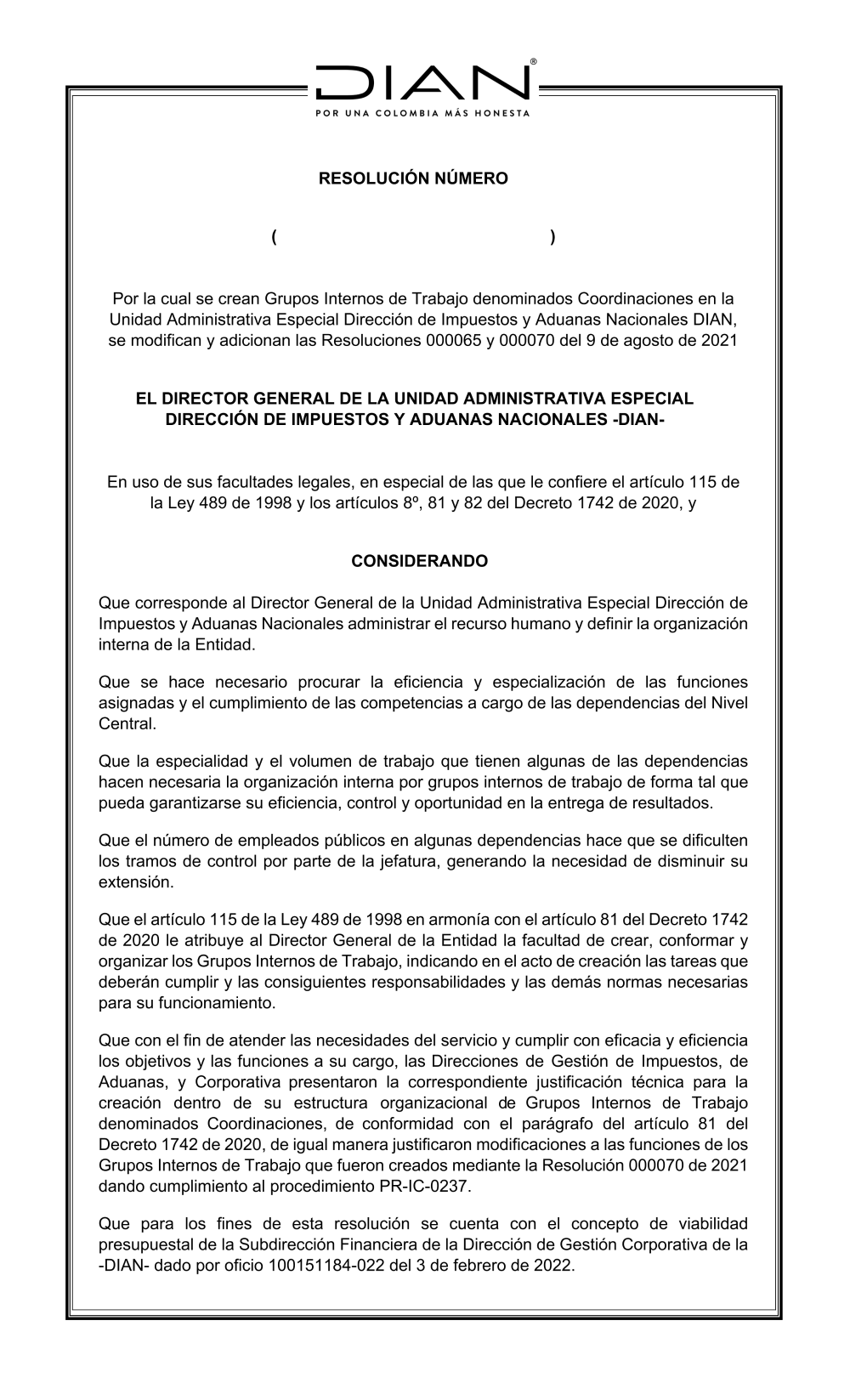 DIAN®
POR UNA COLOMBIA MÁS HONESTA

RESOLUCIÓN NÚMERO

( )

Por la cual se crean Grupos Internos de Trabajo denominados Coordinaciones en la Unidad Administrativa Especial Dirección de Impuestos y Aduanas Nacionales DIAN, se modifican y adicionan las Resoluciones 000065 y 000070 del 9 de agosto de 2021

EL DIRECTOR GENERAL DE LA UNIDAD ADMINISTRATIVA ESPECIAL DIRECCIÓN DE IMPUESTOS Y ADUANAS NACIONALES -DIAN-

En uso de sus facultades legales, en especial de las que le confiere el artículo 115 de la Ley 489 de 1998 y los artículos 8º, 81 y 82 del Decreto 1742 de 2020, y

CONSIDERANDO

Que corresponde al Director General de la Unidad Administrativa Especial Dirección de Impuestos y Aduanas Nacionales administrar el recurso humano y definir la organización interna de la Entidad.

Que se hace necesario procurar la eficiencia y especialización de las funciones asignadas y el cumplimiento de las competencias a cargo de las dependencias del Nivel Central.

Que la especialidad y el volumen de trabajo que tienen algunas de las dependencias hacen necesaria la organización interna por grupos internos de trabajo de forma tal que pueda garantizarse su eficiencia, control y oportunidad en la entrega de resultados.

Que el número de empleados públicos en algunas dependencias hace que se dificulten los tramos de control por parte de la jefatura, generando la necesidad de disminuir su extensión.

Que el artículo 115 de la Ley 489 de 1998 en armonía con el artículo 81 del Decreto 1742 de 2020 le atribuye al Director General de la Entidad la facultad de crear, conformar y organizar los Grupos Internos de Trabajo, indicando en el acto de creación las tareas que deberán cumplir y las consiguientes responsabilidades y las demás normas necesarias para su funcionamiento.

Que con el fin de atender las necesidades del servicio y cumplir con eficacia y eficiencia los objetivos y las funciones a su cargo, las Direcciones de Gestión de Impuestos, de Aduanas, y Corporativa presentaron la correspondiente justificación técnica para la creación dentro de su estructura organizacional de Grupos Internos de Trabajo denominados Coordinaciones, de conformidad con el parágrafo del artículo 81 del Decreto 1742 de 2020, de igual manera justificaron modificaciones a las funciones de los Grupos Internos de Trabajo que fueron creados mediante la Resolución 000070 de 2021 dando cumplimiento al procedimiento PR-IC-0237.

Que para los fines de esta resolución se cuenta con el concepto de viabilidad presupuestal de la Subdirección Financiera de la Dirección de Gestión Corporativa de la -DIAN- dado por oficio 100151184-022 del 3 de febrero de 2022.